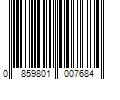 0 859801 007684